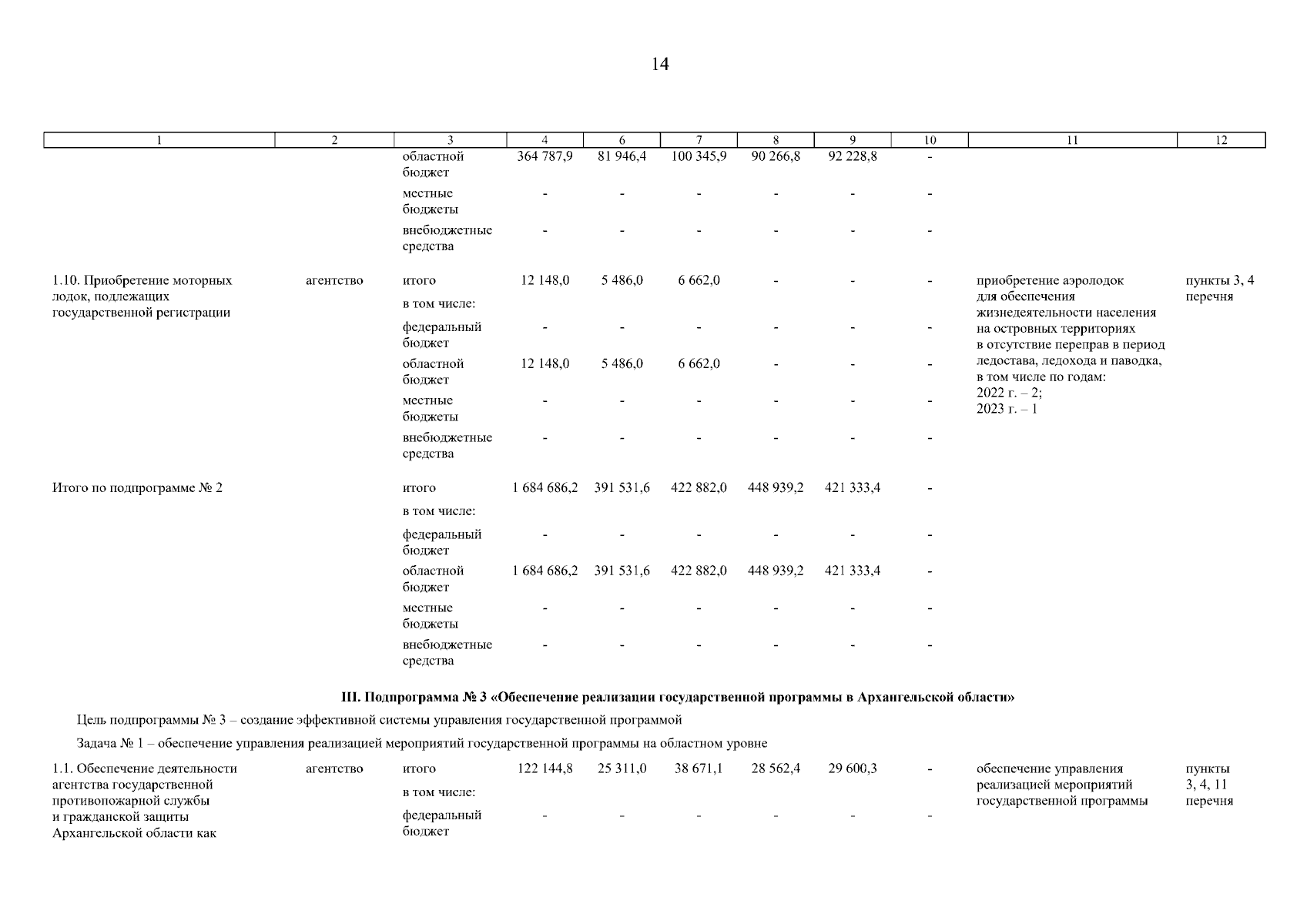 14

| 1 | 2 | 3 | 4 | 6 | 7 | 8 | 9 | 10 | 11 | 12 |
|---|---|---|---|---|---|---|---|---|---|---|
| | | областной бюджет | 364 787,9 | 81 946,4 | 100 345,9 | 90 266,8 | 92 228,8 | - | | |
| | | местные бюджеты | - | - | - | - | - | - | | |
| | | внебюджетные средства | - | - | - | - | - | - | | |
| 1.10. Приобретение моторных лодок, подлежащих государственной регистрации | агентство | итого | 12 148,0 | 5 486,0 | 6 662,0 | - | - | - | приобретение аэролодок для обеспечения жизнедеятельности населения на островных территориях в отсутствие переправ в период ледостава, ледохода и паводка, в том числе по годам: 2022 г. – 2; 2023 г. – 1 | пункты 3, 4 перечня |
| | | в том числе: | | | | | | | | |
| | | федеральный бюджет | - | - | - | - | - | - | | |
| | | областной бюджет | 12 148,0 | 5 486,0 | 6 662,0 | - | - | - | | |
| | | местные бюджеты | - | - | - | - | - | - | | |
| | | внебюджетные средства | - | - | - | - | - | - | | |
| Итого по подпрограмме № 2 | | итого | 1 684 686,2 | 391 531,6 | 422 882,0 | 448 939,2 | 421 333,4 | - | | |
| | | в том числе: | | | | | | | | |
| | | федеральный бюджет | - | - | - | - | - | - | | |
| | | областной бюджет | 1 684 686,2 | 391 531,6 | 422 882,0 | 448 939,2 | 421 333,4 | - | | |
| | | местные бюджеты | - | - | - | - | - | - | | |
| | | внебюджетные средства | - | - | - | - | - | - | | |

III. Подпрограмма № 3 «Обеспечение реализации государственной программы в Архангельской области»

Цель подпрограммы № 3 – создание эффективной системы управления государственной программой

Задача № 1 – обеспечение управления реализацией мероприятий государственной программы на областном уровне

| | | | | | | | | | | |
|---|---|---|---|---|---|---|---|---|---|---|
| 1.1. Обеспечение деятельности агентства государственной противопожарной службы и гражданской защиты Архангельской области как | агентство | итого | 122 144,8 | 25 311,0 | 38 671,1 | 28 562,4 | 29 600,3 | - | обеспечение управления реализацией мероприятий государственной программы | пункты 3, 4, 11 перечня |
| | | в том числе: | | | | | | | | |
| | | федеральный бюджет | - | - | - | - | - | - | | |